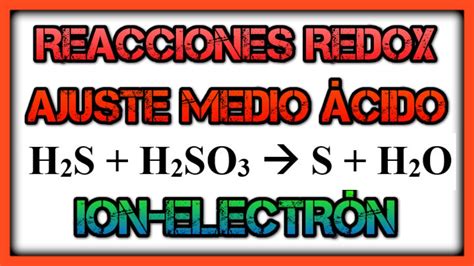 REACCIONES REDOX

AJUSTE MEDIO ÁCIDO

$H_2S + H_2SO_3 \rightarrow S + H_2O$

ION-ELECTRÓN